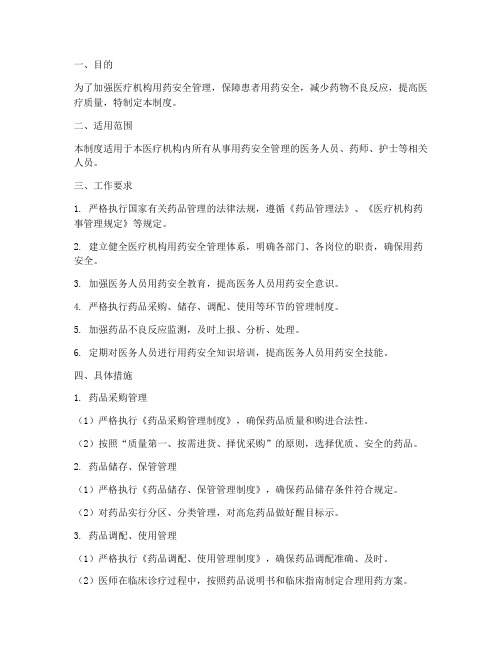 一、目的

为了加强医疗机构用药安全管理，保障患者用药安全，减少药物不良反应，提高医疗质量，特制定本制度。

二、适用范围

本制度适用于本医疗机构内所有从事用药安全管理的医务人员、药师、护士等相关人员。

三、工作要求

1. 严格执行国家有关药品管理的法律法规，遵循《药品管理法》、《医疗机构药事管理规定》等规定。

2. 建立健全医疗机构用药安全管理体系，明确各部门、各岗位的职责，确保用药安全。

3. 加强医务人员用药安全教育，提高医务人员用药安全意识。

4. 严格执行药品采购、储存、调配、使用等环节的管理制度。

5. 加强药品不良反应监测，及时上报、分析、处理。

6. 定期对医务人员进行用药安全知识培训，提高医务人员用药安全技能。

四、具体措施

1. 药品采购管理

（1）严格执行《药品采购管理制度》，确保药品质量和购进合法性。

（2）按照“质量第一、按需进货、择优采购”的原则，选择优质、安全的药品。

2. 药品储存、保管管理

（1）严格执行《药品储存、保管管理制度》，确保药品储存条件符合规定。

（2）对药品实行分区、分类管理，对高危药品做好醒目标示。

3. 药品调配、使用管理

（1）严格执行《药品调配、使用管理制度》，确保药品调配准确、及时。

（2）医师在临床诊疗过程中，按照药品说明书和临床指南制定合理用药方案。